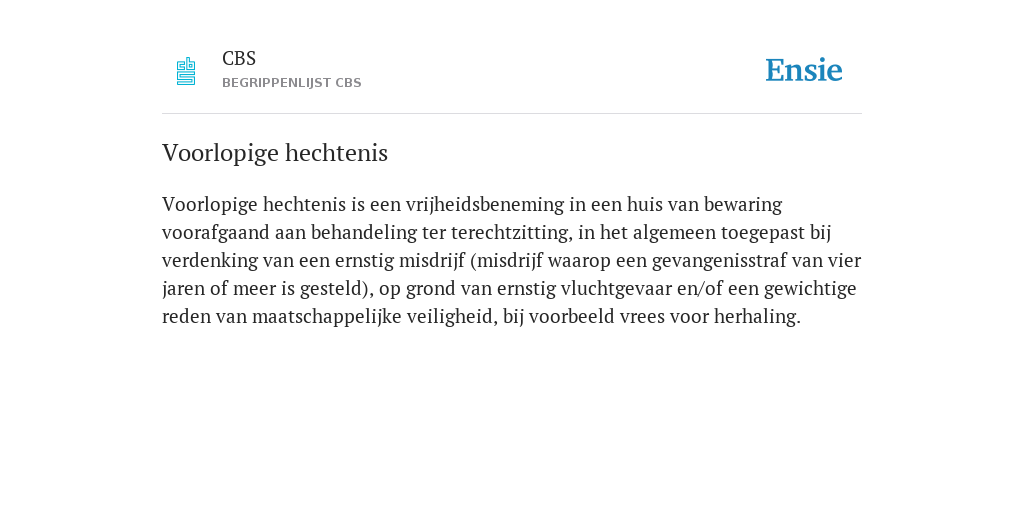 CBS
BEGRIPPENLIJST CBS

Ensie

Voorlopige hechtenis

Voorlopige hechtenis is een vrijheidsbeneming in een huis van bewaring voorafgaand aan behandeling ter terechtzitting, in het algemeen toegepast bij verdenking van een ernstig misdrijf (misdrijf waarop een gevangenisstraf van vier jaren of meer is gesteld), op grond van ernstig vluchtgevaar en/of een gewichtige reden van maatschappelijke veiligheid, bij voorbeeld vrees voor herhaling.